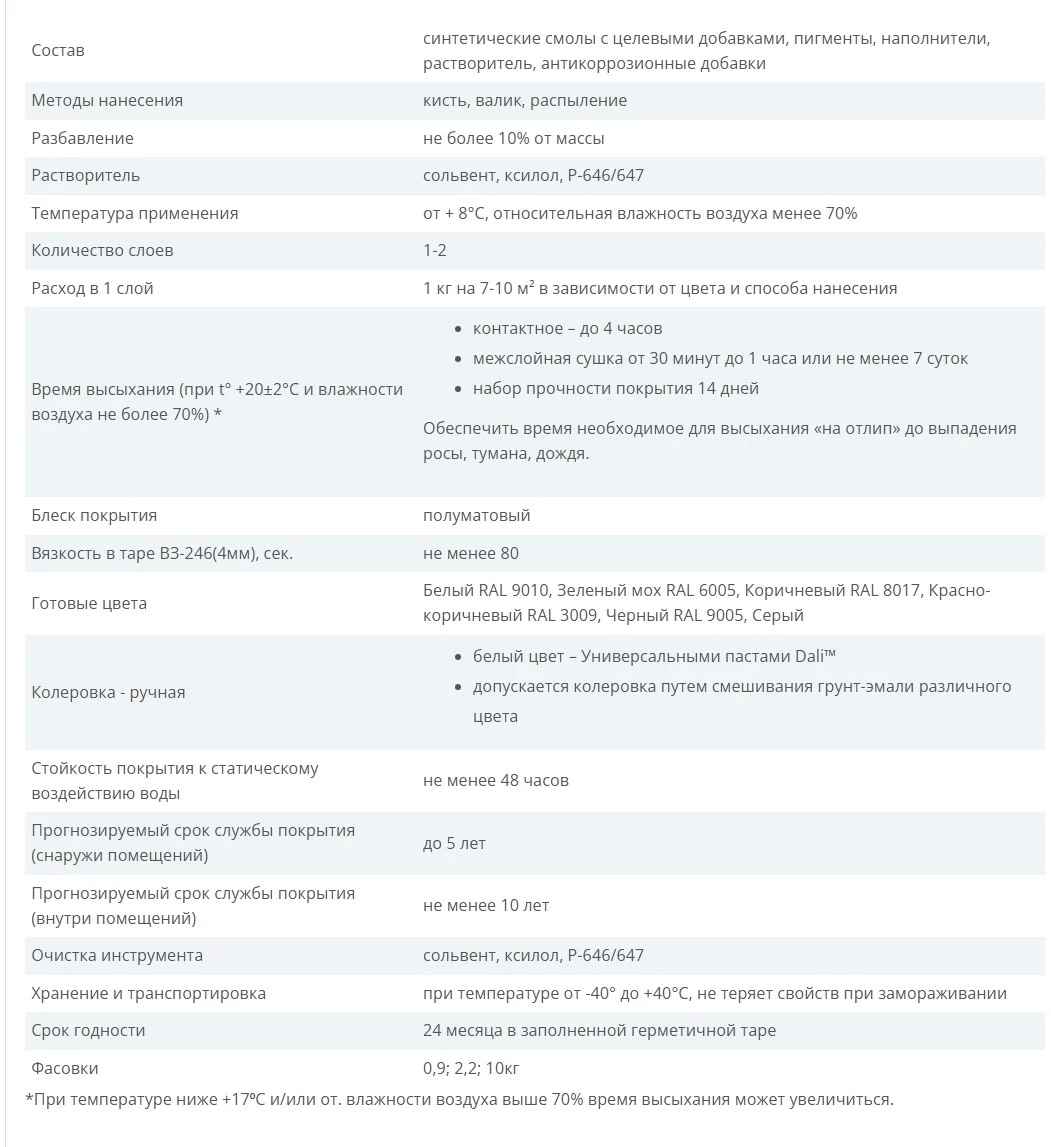 | | |
|---|---|
| Состав | синтетические смолы с целевыми добавками, пигменты, наполнители, растворитель, антикоррозионные добавки |
| Методы нанесения | кисть, валик, распыление |
| Разбавление | не более 10% от массы |
| Растворитель | сольвент, ксилол, Р-646/647 |
| Температура применения | от + 8°С, относительная влажность воздуха менее 70% |
| Количество слоев | 1-2 |
| Расход в 1 слой | 1 кг на 7-10 м² в зависимости от цвета и способа нанесения |
| Время высыхания (при t° +20±2°С и влажности воздуха не более 70%) * | • контактное – до 4 часов • межслойная сушка от 30 минут до 1 часа или не менее 7 суток • набор прочности покрытия 14 дней Обеспечить время необходимое для высыхания «на отлип» до выпадения росы, тумана, дождя. |
| Блеск покрытия | полуматовый |
| Вязкость в таре ВЗ-246(4мм), сек. | не менее 80 |
| Готовые цвета | Белый RAL 9010, Зеленый мох RAL 6005, Коричневый RAL 8017, Красно-коричневый RAL 3009, Черный RAL 9005, Серый |
| Колеровка - ручная | • белый цвет – Универсальными пастами Dali™ • допускается колеровка путем смешивания грунт-эмали различного цвета |
| Стойкость покрытия к статическому воздействию воды | не менее 48 часов |
| Прогнозируемый срок службы покрытия (снаружи помещений) | до 5 лет |
| Прогнозируемый срок службы покрытия (внутри помещений) | не менее 10 лет |
| Очистка инструмента | сольвент, ксилол, Р-646/647 |
| Хранение и транспортировка | при температуре от -40° до +40°С, не теряет свойств при замораживании |
| Срок годности | 24 месяца в заполненной герметичной таре |
| Фасовки | 0,9; 2,2; 10кг |

*При температуре ниже +17ºС и/или от. влажности воздуха выше 70% время высыхания может увеличиться.